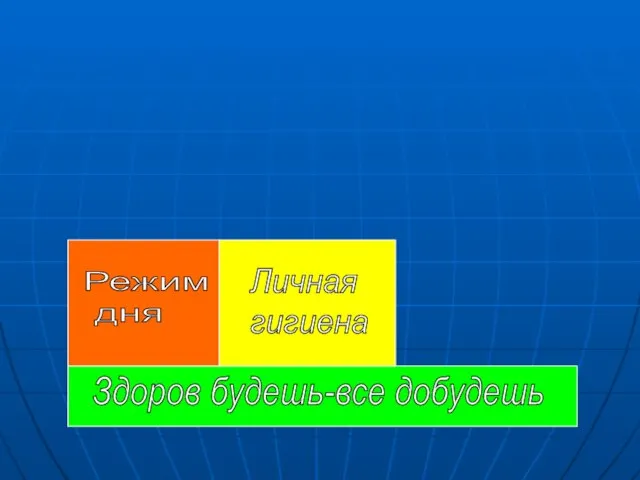 Режим дня

Личная гигиена

Здоров будешь-все добудешь